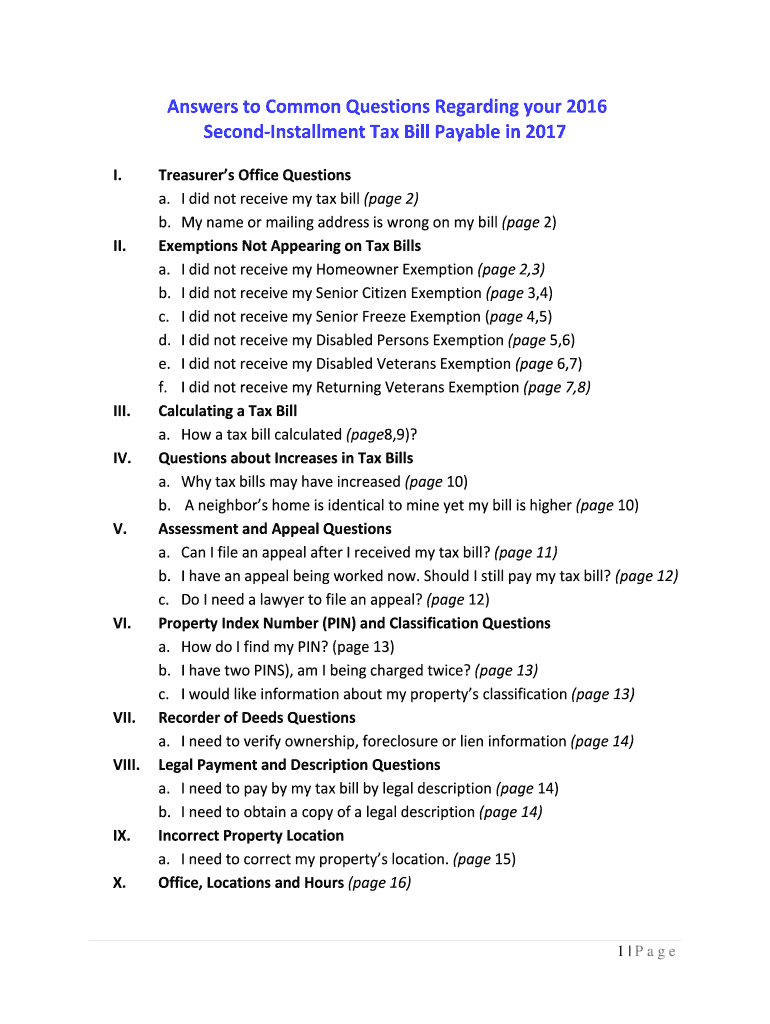 Answers to Common Questions Regarding your 2016 Second-Installment Tax Bill Payable in 2017

I. Treasurer's Office Questions
a. I did not receive my tax bill (page 2)
b. My name or mailing address is wrong on my bill (page 2)

II. Exemptions Not Appearing on Tax Bills
a. I did not receive my Homeowner Exemption (page 2,3)
b. I did not receive my Senior Citizen Exemption (page 3,4)
c. I did not receive my Senior Freeze Exemption (page 4,5)
d. I did not receive my Disabled Persons Exemption (page 5,6)
e. I did not receive my Disabled Veterans Exemption (page 6,7)
f. I did not receive my Returning Veterans Exemption (page 7,8)

III. Calculating a Tax Bill
a. How a tax bill calculated (page8,9)?

IV. Questions about Increases in Tax Bills
a. Why tax bills may have increased (page 10)
b. A neighbor's home is identical to mine yet my bill is higher (page 10)

V. Assessment and Appeal Questions
a. Can I file an appeal after I received my tax bill? (page 11)
b. I have an appeal being worked now. Should I still pay my tax bill? (page 12)
c. Do I need a lawyer to file an appeal? (page 12)

VI. Property Index Number (PIN) and Classification Questions
a. How do I find my PIN? (page 13)
b. I have two PINS), am I being charged twice? (page 13)
c. I would like information about my property's classification (page 13)

VII. Recorder of Deeds Questions
a. I need to verify ownership, foreclosure or lien information (page 14)

VIII. Legal Payment and Description Questions
a. I need to pay by my tax bill by legal description (page 14)
b. I need to obtain a copy of a legal description (page 14)

IX. Incorrect Property Location
a. I need to correct my property's location. (page 15)

X. Office, Locations and Hours (page 16)

1 | P a g e